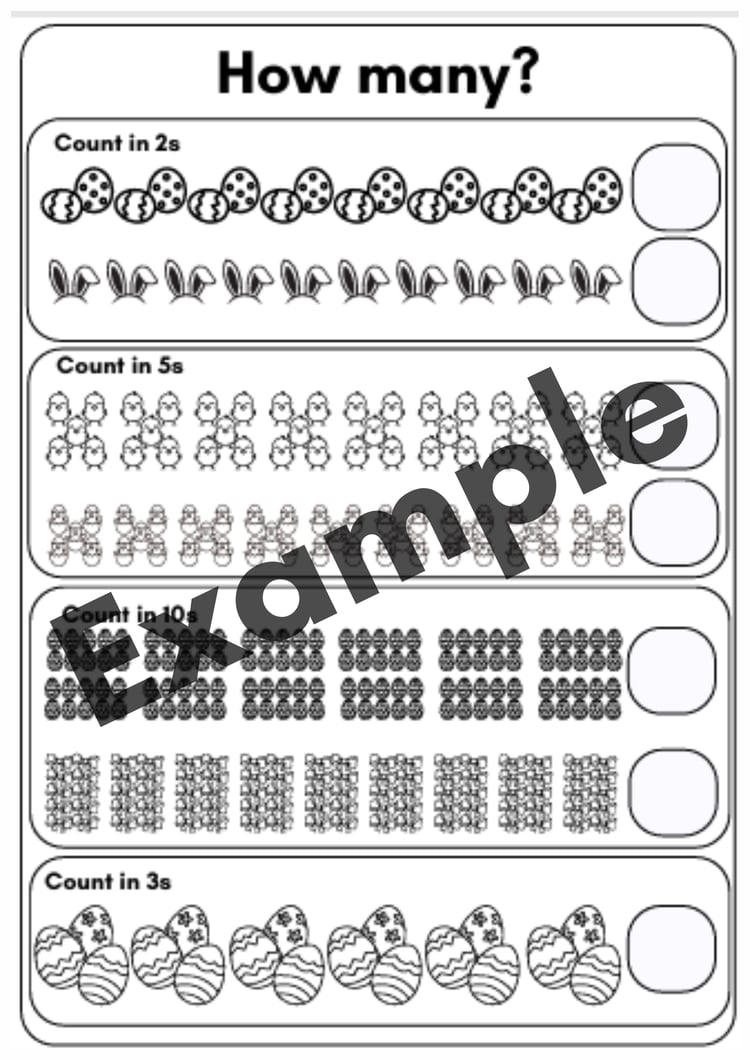 How many?

Count in 2s

Count in 5s

Count in 10s

Count in 3s

Example